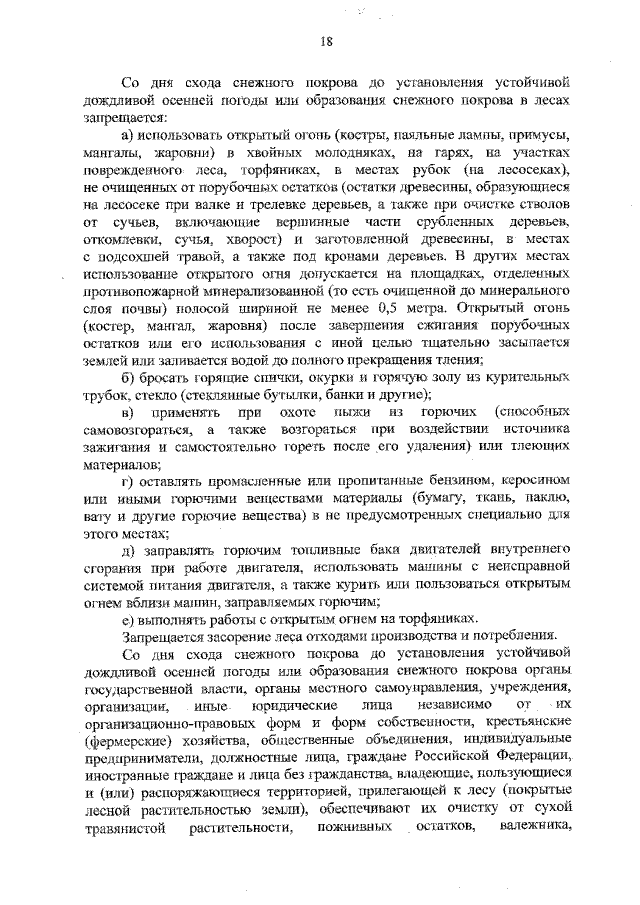 18

Со дня схода снежного покрова до установления устойчивой дождливой осенней погоды или образования снежного покрова в лесах запрещается:

а) использовать открытый огонь (костры, паяльные лампы, примусы, мангалы, жаровни) в хвойных молодняках, на гарях, на участках поврежденного леса, торфяниках, в местах рубок (на лесосеках), не очищенных от порубочных остатков (остатки древесины, образующиеся на лесосеке при валке и трелевке деревьев, а также при очистке стволов от сучьев, включающие вершинные части срубленных деревьев, откомлевки, сучья, хворост) и заготовленной древесины, в местах с подсохшей травой, а также под кронами деревьев. В других местах использование открытого огня допускается на площадках, отделенных противопожарной минерализованной (то есть очищенной до минерального слоя почвы) полосой шириной не менее 0,5 метра. Открытый огонь (костер, мангал, жаровня) после завершения сжигания порубочных остатков или его использования с иной целью тщательно засыпается землей или заливается водой до полного прекращения тления;

б) бросать горящие спички, окурки и горячую золу из курительных трубок, стекло (стеклянные бутылки, банки и другие);

в) применять при охоте пыжи из горючих (способных самовозгораться, а также возгораться при воздействии источника зажигания и самостоятельно гореть после его удаления) или тлеющих материалов;

г) оставлять промасленные или пропитанные бензином, керосином или иными горючими веществами материалы (бумагу, ткань, паклю, вату и другие горючие вещества) в не предусмотренных специально для этого местах;

д) заправлять горючим топливные баки двигателей внутреннего сгорания при работе двигателя, использовать машины с неисправной системой питания двигателя, а также курить или пользоваться открытым огнем вблизи машин, заправляемых горючим;

е) выполнять работы с открытым огнем на торфяниках.

Запрещается засорение леса отходами производства и потребления.

Со дня схода снежного покрова до установления устойчивой дождливой осенней погоды или образования снежного покрова органы государственной власти, органы местного самоуправления, учреждения, организации, иные юридические лица независимо от их организационно-правовых форм и форм собственности, крестьянские (фермерские) хозяйства, общественные объединения, индивидуальные предприниматели, должностные лица, граждане Российской Федерации, иностранные граждане и лица без гражданства, владеющие, пользующиеся и (или) распоряжающиеся территорией, прилегающей к лесу (покрытые лесной растительностью земли), обеспечивают их очистку от сухой травянистой растительности, пожнивных остатков, валежника,